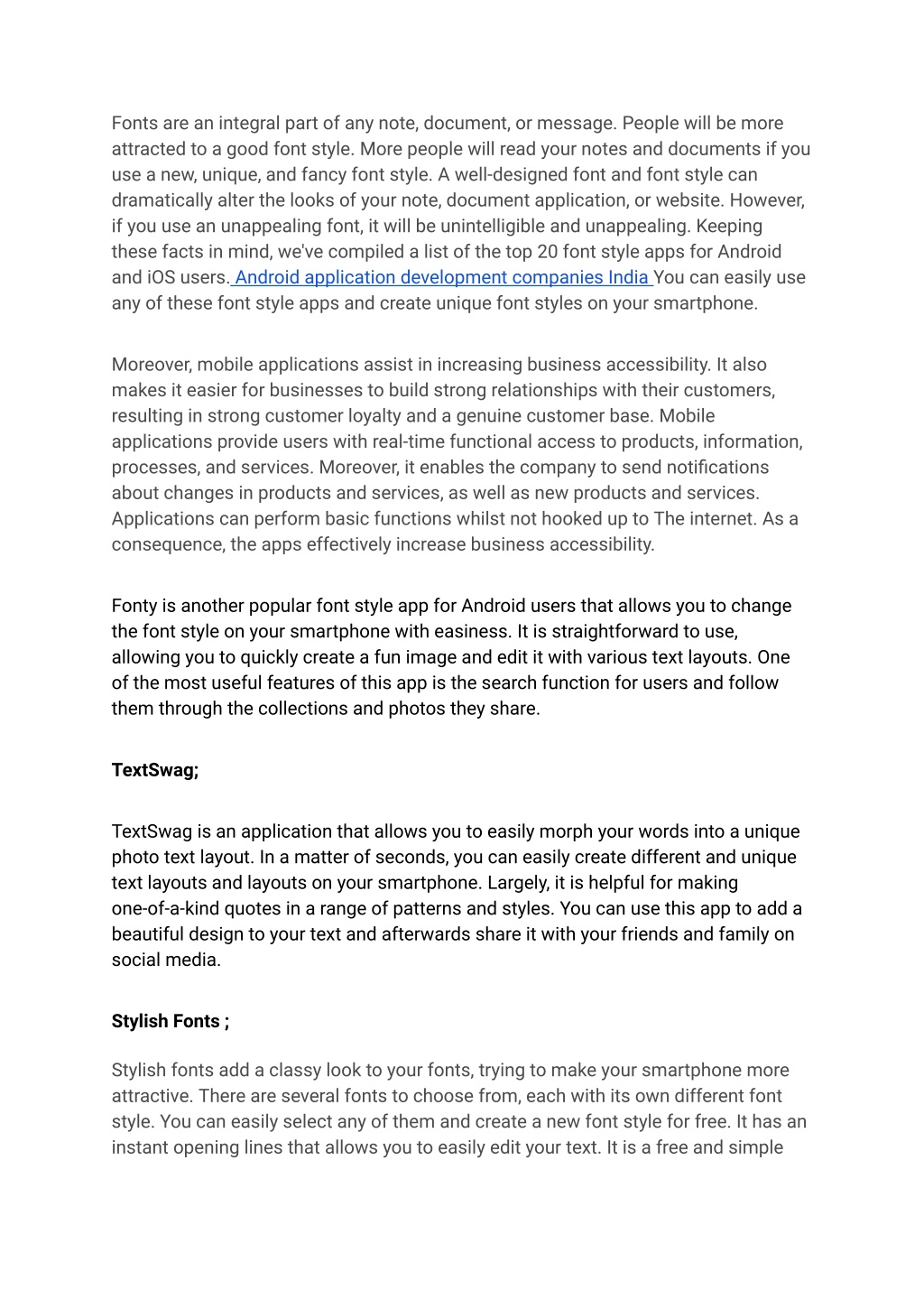 Fonts are an integral part of any note, document, or message. People will be more attracted to a good font style. More people will read your notes and documents if you use a new, unique, and fancy font style. A well-designed font and font style can dramatically alter the looks of your note, document application, or website. However, if you use an unappealing font, it will be unintelligible and unappealing. Keeping these facts in mind, we've compiled a list of the top 20 font style apps for Android and iOS users. Android application development companies India You can easily use any of these font style apps and create unique font styles on your smartphone.

Moreover, mobile applications assist in increasing business accessibility. It also makes it easier for businesses to build strong relationships with their customers, resulting in strong customer loyalty and a genuine customer base. Mobile applications provide users with real-time functional access to products, information, processes, and services. Moreover, it enables the company to send notifications about changes in products and services, as well as new products and services. Applications can perform basic functions whilst not hooked up to The internet. As a consequence, the apps effectively increase business accessibility.

Fonty is another popular font style app for Android users that allows you to change the font style on your smartphone with easiness. It is straightforward to use, allowing you to quickly create a fun image and edit it with various text layouts. One of the most useful features of this app is the search function for users and follow them through the collections and photos they share.

TextSwag;

TextSwag is an application that allows you to easily morph your words into a unique photo text layout. In a matter of seconds, you can easily create different and unique text layouts and layouts on your smartphone. Largely, it is helpful for making one-of-a-kind quotes in a range of patterns and styles. You can use this app to add a beautiful design to your text and afterwards share it with your friends and family on social media.

Stylish Fonts ;

Stylish fonts add a classy look to your fonts, trying to make your smartphone more attractive. There are several fonts to choose from, each with its own different font style. You can easily select any of them and create a new font style for free. It has an instant opening lines that allows you to easily edit your text. It is a free and simple